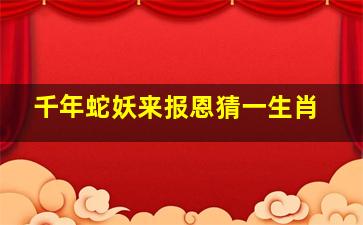 千年蛇妖来报恩猜一生肖